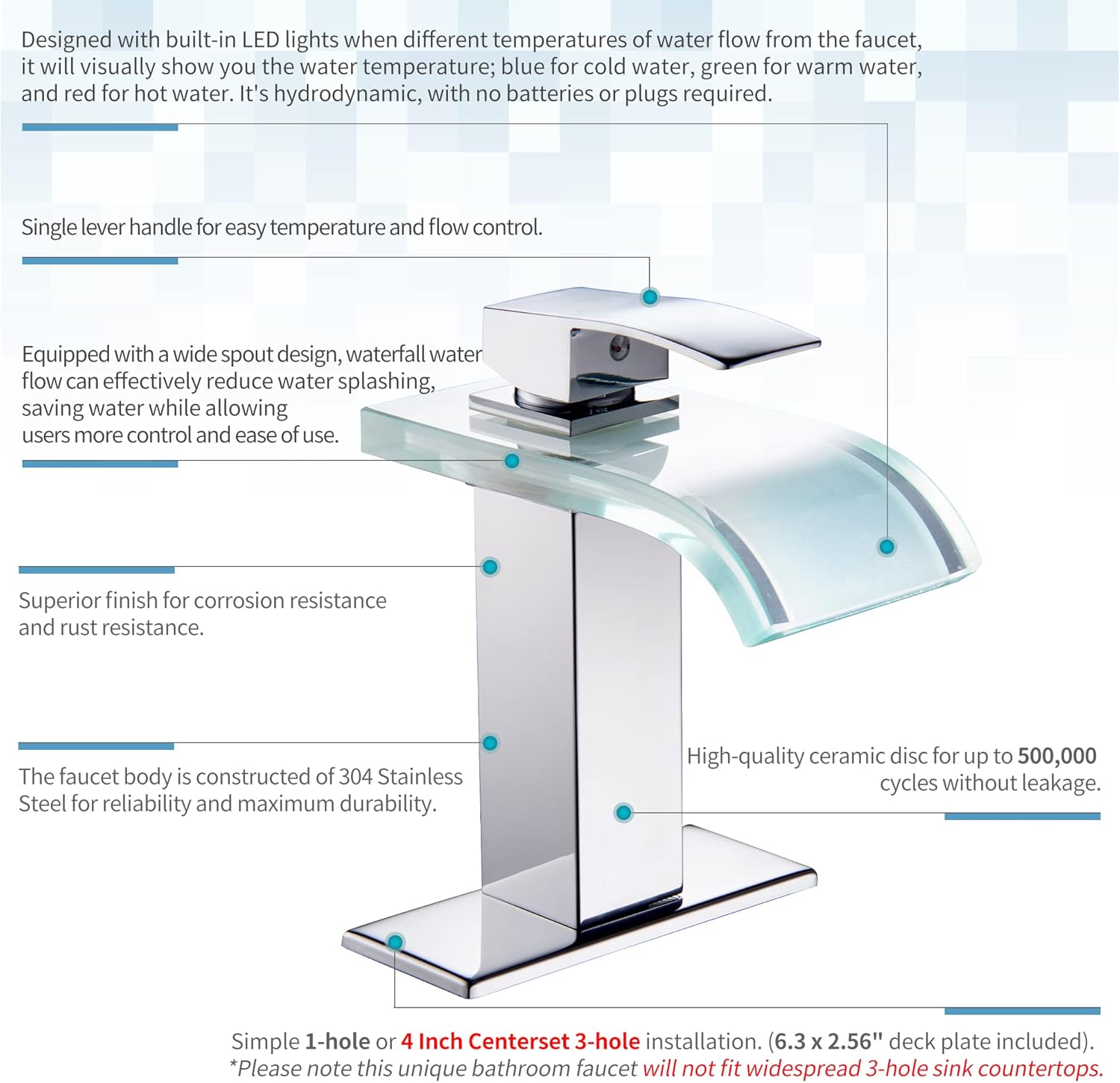 Designed with built-in LED lights when different temperatures of water flow from the faucet, it will visually show you the water temperature; blue for cold water, green for warm water, and red for hot water. It's hydrodynamic, with no batteries or plugs required.

Single lever handle for easy temperature and flow control.

Equipped with a wide spout design, waterfall water flow can effectively reduce water splashing, saving water while allowing users more control and ease of use.

Superior finish for corrosion resistance and rust resistance.

The faucet body is constructed of 304 Stainless Steel for reliability and maximum durability.

High-quality ceramic disc for up to 500,000 cycles without leakage.

Simple 1-hole or 4 Inch Centerset 3-hole installation. (6.3 x 2.56" deck plate included).
*Please note this unique bathroom faucet will not fit widespread 3-hole sink countertops.